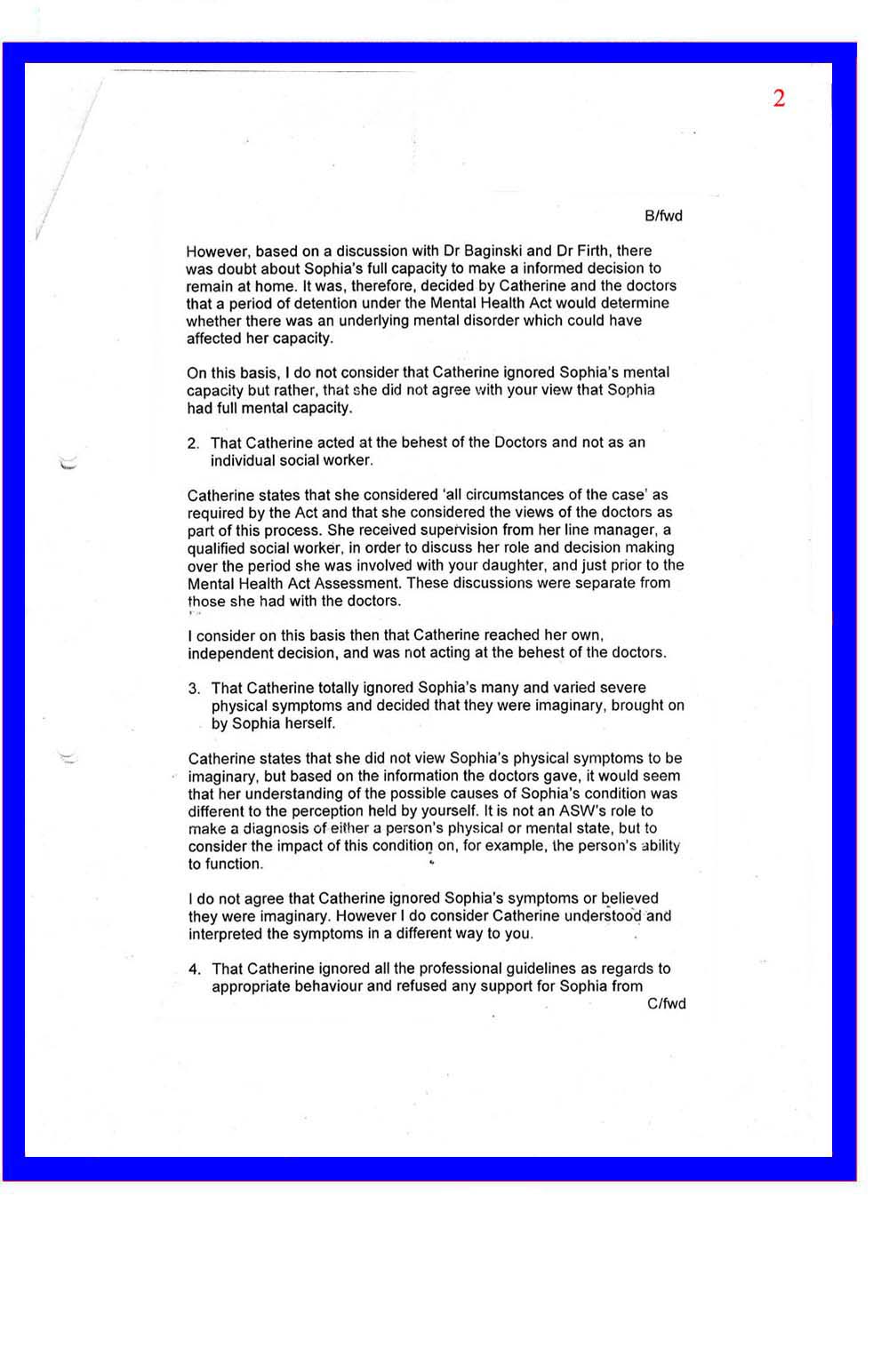 2

B/fwd

However, based on a discussion with Dr Baginski and Dr Firth, there was doubt about Sophia's full capacity to make a informed decision to remain at home. It was, therefore, decided by Catherine and the doctors that a period of detention under the Mental Health Act would determine whether there was an underlying mental disorder which could have affected her capacity.

On this basis, I do not consider that Catherine ignored Sophia's mental capacity but rather, that she did not agree with your view that Sophia had full mental capacity.

2. That Catherine acted at the behest of the Doctors and not as an individual social worker.

Catherine states that she considered 'all circumstances of the case' as required by the Act and that she considered the views of the doctors as part of this process. She received supervision from her line manager, a qualified social worker, in order to discuss her role and decision making over the period she was involved with your daughter, and just prior to the Mental Health Act Assessment. These discussions were separate from those she had with the doctors.

I consider on this basis then that Catherine reached her own, independent decision, and was not acting at the behest of the doctors.

3. That Catherine totally ignored Sophia's many and varied severe physical symptoms and decided that they were imaginary, brought on by Sophia herself.

Catherine states that she did not view Sophia's physical symptoms to be imaginary, but based on the information the doctors gave, it would seem that her understanding of the possible causes of Sophia's condition was different to the perception held by yourself. It is not an ASW's role to make a diagnosis of either a person's physical or mental state, but to consider the impact of this condition on, for example, the person's ability to function.

I do not agree that Catherine ignored Sophia's symptoms or believed they were imaginary. However I do consider Catherine understood and interpreted the symptoms in a different way to you.

4. That Catherine ignored all the professional guidelines as regards to appropriate behaviour and refused any support for Sophia from

C/fwd